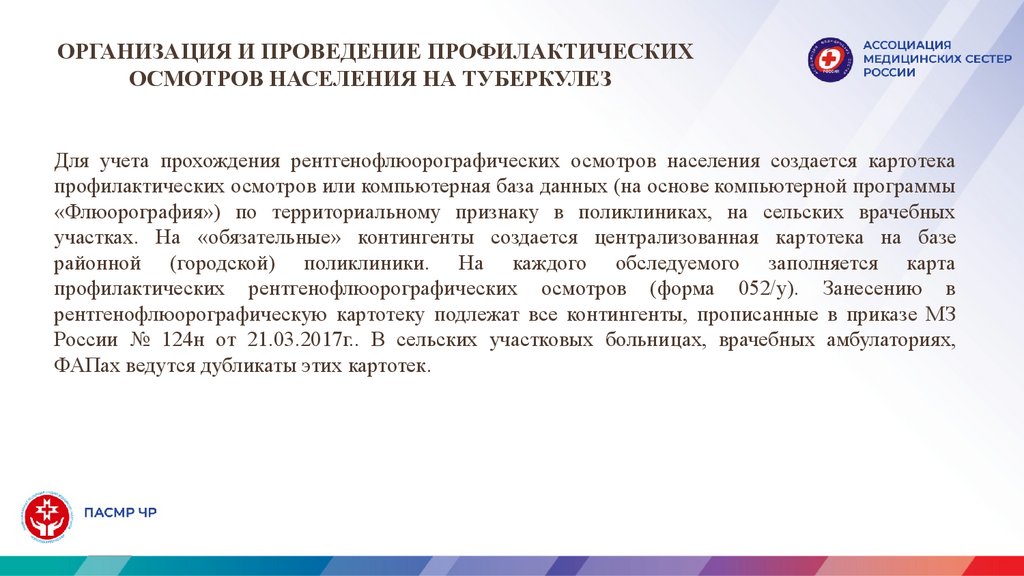 ОРГАНИЗАЦИЯ И ПРОВЕДЕНИЕ ПРОФИЛАКТИЧЕСКИХ ОСМОТРОВ НАСЕЛЕНИЯ НА ТУБЕРКУЛЕЗ

АССОЦИАЦИЯ МЕДИЦИНСКИХ СЕСТЕР РОССИИ

Для учета прохождения рентгенофлюорографических осмотров населения создается картотека профилактических осмотров или компьютерная база данных (на основе компьютерной программы «Флюорография») по территориальному признаку в поликлиниках, на сельских врачебных участках. На «обязательные» контингенты создается централизованная картотека на базе районной (городской) поликлиники. На каждого обследуемого заполняется карта профилактических рентгенофлюорографических осмотров (форма 052/у). Занесению в рентгенофлюорографическую картотеку подлежат все контингенты, прописанные в приказе МЗ России № 124н от 21.03.2017г.. В сельских участковых больницах, врачебных амбулаториях, ФАПах ведутся дубликаты этих картотек.

ПАСМР ЧР